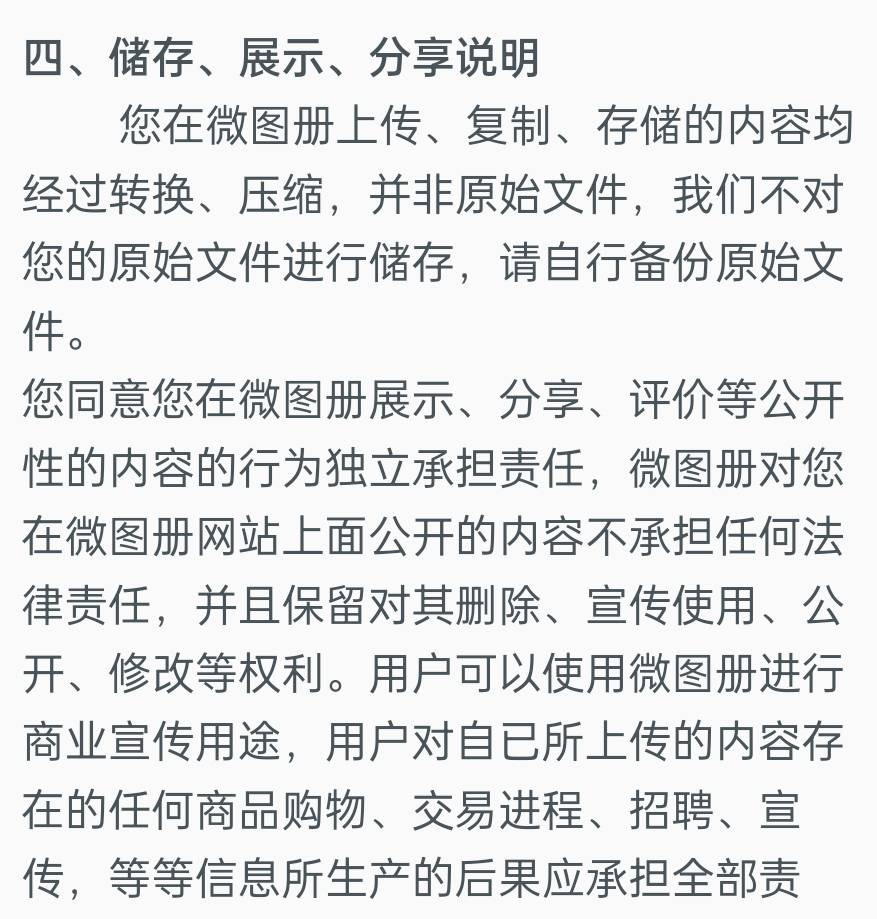 四、储存、展示、分享说明

您在微图册上传、复制、存储的内容均经过转换、压缩，并非原始文件，我们不对您的原始文件进行储存，请自行备份原始文件。

您同意您在微图册展示、分享、评价等公开性的内容的行为独立承担责任，微图册对您在微图册网站上面公开的内容不承担任何法律责任，并且保留对其删除、宣传使用、公开、修改等权利。用户可以使用微图册进行商业宣传用途，用户对自已所上传的内容存在的任何商品购物、交易进程、招聘、宣传，等等信息所生产的后果应承担全部责